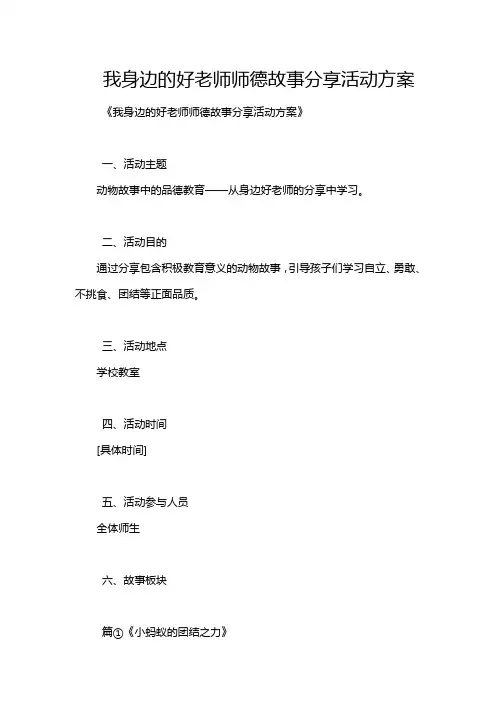 我身边的好老师师德故事分享活动方案

《我身边的好老师师德故事分享活动方案》

一、活动主题

动物故事中的品德教育——从身边好老师的分享中学习。

二、活动目的

通过分享包含积极教育意义的动物故事，引导孩子们学习自立、勇敢、不挑食、团结等正面品质。

三、活动地点

学校教室

四、活动时间

[具体时间]

五、活动参与人员

全体师生

六、故事板块

篇①《小蚂蚁的团结之力》